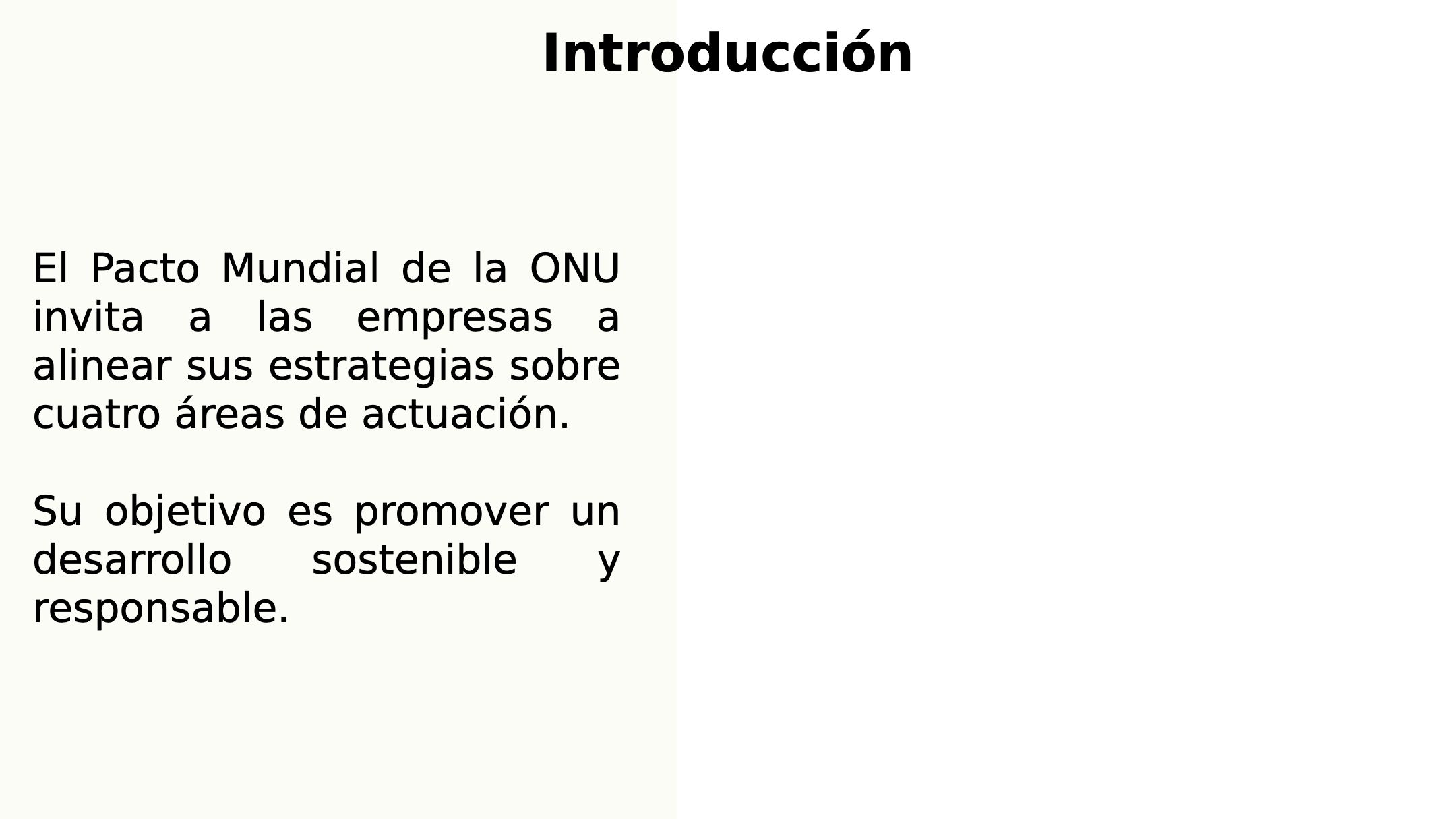 Introducción

El Pacto Mundial de la ONU invita a las empresas a alinear sus estrategias sobre cuatro áreas de actuación.

Su objetivo es promover un desarrollo sostenible y responsable.